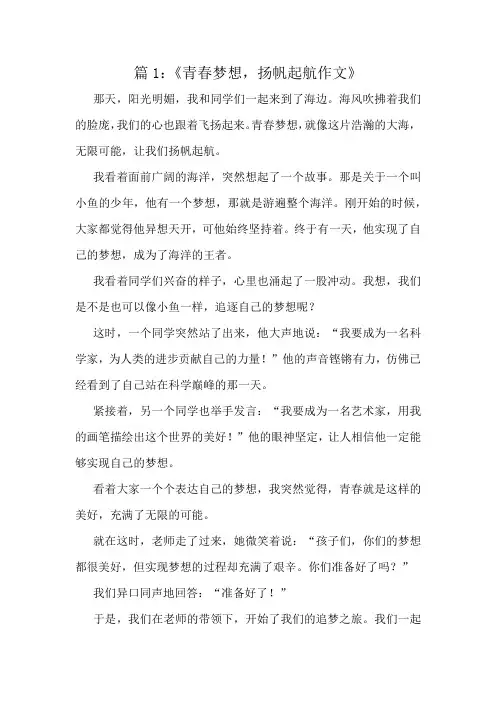 篇 1:《青春梦想，扬帆起航作文》

那天，阳光明媚，我和同学们一起来到了海边。海风吹拂着我们的脸庞，我们的心也跟着飞扬起来。青春梦想，就像这片浩瀚的大海，无限可能，让我们扬帆起航。

我看着面前广阔的海洋，突然想起了一个故事。那是关于一个叫小鱼的少年，他有一个梦想，那就是游遍整个海洋。刚开始的时候，大家都觉得他异想天开，可他始终坚持着。终于有一天，他实现了自己的梦想，成为了海洋的王者。

我看着同学们兴奋的样子，心里也涌起了一股冲动。我想，我们是不是也可以像小鱼一样，追逐自己的梦想呢？

这时，一个同学突然站了出来，他大声地说：“我要成为一名科学家，为人类的进步贡献自己的力量！”他的声音铿锵有力，仿佛已经看到了自己站在科学巅峰的那一天。

紧接着，另一个同学也举手发言：“我要成为一名艺术家，用我的画笔描绘出这个世界的美好！”他的眼神坚定，让人相信他一定能够实现自己的梦想。

看着大家一个个表达自己的梦想，我突然觉得，青春就是这样的美好，充满了无限的可能。

就在这时，老师走了过来，她微笑着说：“孩子们，你们的梦想都很美好，但实现梦想的过程却充满了艰辛。你们准备好了吗？”

我们异口同声地回答：“准备好了！”

于是，我们在老师的带领下，开始了我们的追梦之旅。我们一起